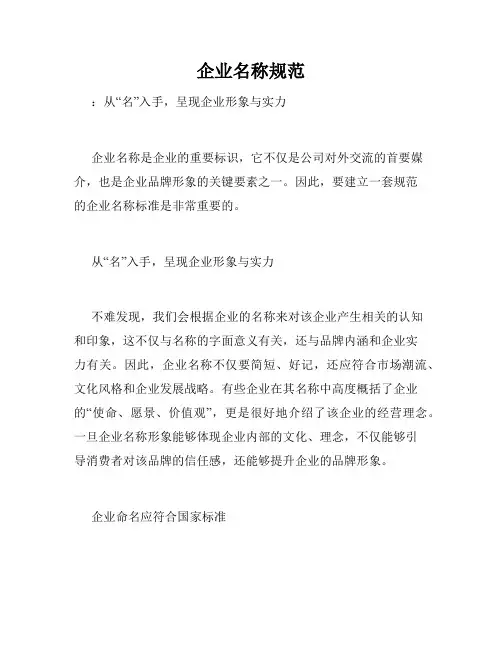 企业名称规范

：从“名”入手，呈现企业形象与实力

企业名称是企业的重要标识，它不仅是公司对外交流的首要媒介，也是企业品牌形象的关键要素之一。因此，要建立一套规范的企业名称标准是非常重要的。

从“名”入手，呈现企业形象与实力

不难发现，我们会根据企业的名称来对该企业产生相关的认知和印象，这不仅与名称的字面意义有关，还与品牌内涵和企业实力有关。因此，企业名称不仅要简短、好记，还应符合市场潮流、文化风格和企业发展战略。有些企业在其名称中高度概括了企业的“使命、愿景、价值观”，更是很好地介绍了该企业的经营理念。一旦企业名称形象能够体现企业内部的文化、理念，不仅能够引导消费者对该品牌的信任感，还能够提升企业的品牌形象。

企业命名应符合国家标准